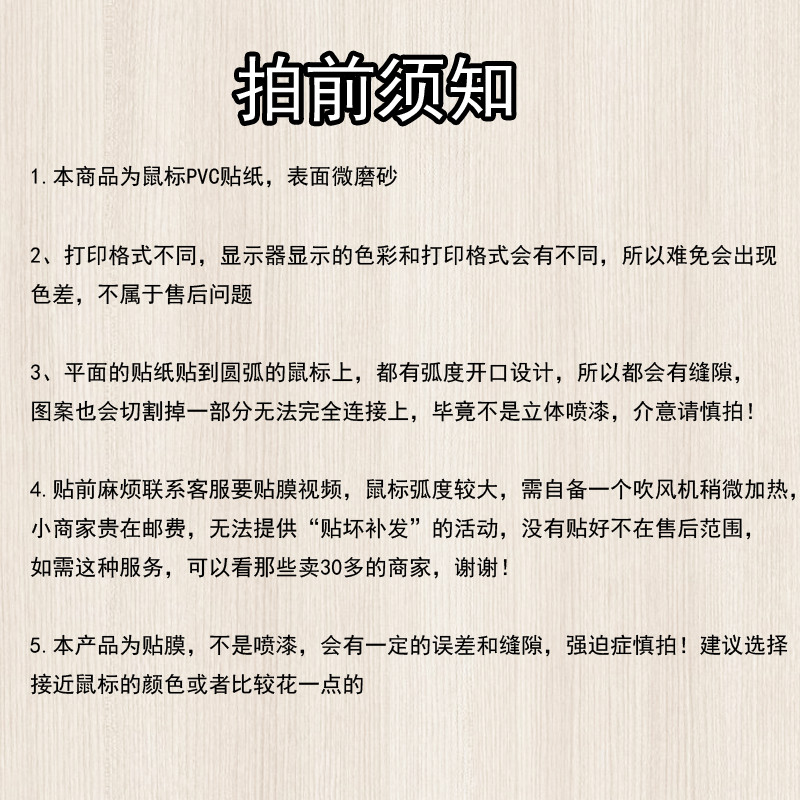 拍前须知

1.本商品为鼠标PVC贴纸，表面微磨砂

2、打印格式不同，显示器显示的色彩和打印格式会有不同，所以难免会出现色差，不属于售后问题

3、平面的贴纸贴到圆弧的鼠标上，都有弧度开口设计，所以都会有缝隙，图案也会切割掉一部分无法完全连接上，毕竟不是立体喷漆，介意请慎拍！

4.贴前麻烦联系客服要贴膜视频，鼠标弧度较大，需自备一个吹风机稍微加热，小商家贵在邮费，无法提供“贴坏补发”的活动，没有贴好不在售后范围，如需这种服务，可以看那些卖30多的商家，谢谢！

5.本产品为贴膜，不是喷漆，会有一定的误差和缝隙，强迫症慎拍！建议选择接近鼠标的颜色或者比较花一点的